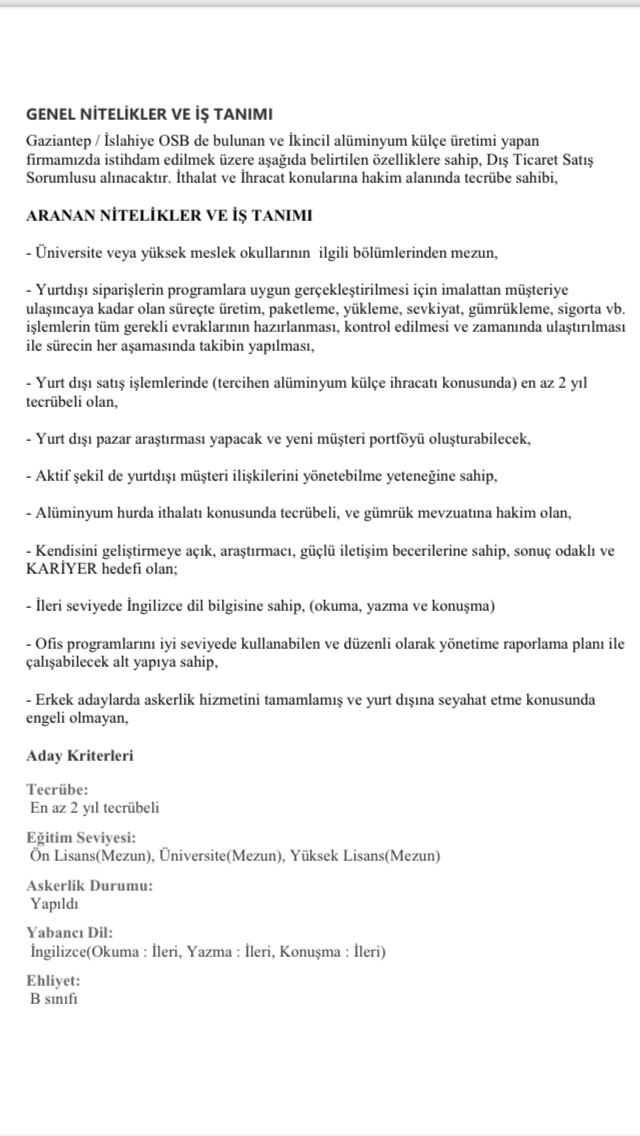 GENEL NİTELİKLER VE İŞ TANIMI

Gaziantep / İslahiye OSB de bulunan ve İkincil alüminyum külçe üretimi yapan firmamızda istihdam edilmek üzere aşağıda belirtilen özelliklere sahip, Dış Ticaret Satış Sorumlusu alınacaktır. İthalat ve İhracat konularına hakim alanında tecrübe sahibi,

ARANAN NİTELİKLER VE İŞ TANIMI

- Üniversite veya yüksek meslek okullarının ilgili bölümlerinden mezun,

- Yurtdışı siparişlerin programlara uygun gerçekleştirilmesi için imalattan müşteriye ulaşıncaya kadar olan süreçte üretim, paketleme, yükleme, sevkiyat, gümrükleme, sigorta vb. işlemlerin tüm gerekli evraklarının hazırlanması, kontrol edilmesi ve zamanında ulaştırılması ile sürecin her aşamasında takibin yapılması,

- Yurt dışı satış işlemlerinde (tercihen alüminyum külçe ihracatı konusunda) en az 2 yıl tecrübeli olan,

- Yurt dışı pazar araştırması yapacak ve yeni müşteri portföyü oluşturabilecek,

- Aktif şekil de yurtdışı müşteri ilişkilerini yönetebilme yeteneğine sahip,

- Alüminyum hurda ithalatı konusunda tecrübeli, ve gümrük mevzuatına hakim olan,

- Kendisini geliştirmeye açık, araştırmacı, güçlü iletişim becerilerine sahip, sonuç odaklı ve KARİYER hedefi olan;

- İleri seviyede İngilizce dil bilgisine sahip, (okuma, yazma ve konuşma)

- Ofis programlarını iyi seviyede kullanabilen ve düzenli olarak yönetime raporlama planı ile çalışabilecek alt yapıya sahip,

- Erkek adaylarda askerlik hizmetini tamamlamış ve yurt dışına seyahat etme konusunda engeli olmayan,

Aday Kriterleri

Tecrübe:
En az 2 yıl tecrübeli

Eğitim Seviyesi:
Ön Lisans(Mezun), Üniversite(Mezun), Yüksek Lisans(Mezun)

Askerlik Durumu:
Yapıldı

Yabancı Dil:
İngilizce(Okuma : İleri, Yazma : İleri, Konuşma : İleri)

Ehliyet:
B sınıfı